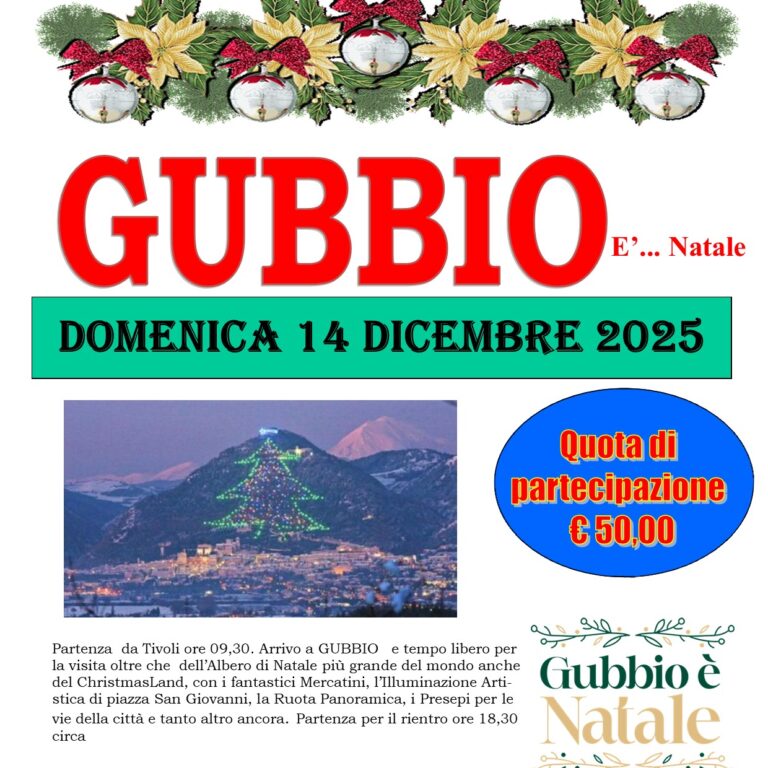 GUBBIO

E'... Natale

DOMENICA 14 DICEMBRE 2025

Quota di partecipazione € 50,00

Partenza da Tivoli ore 09,30. Arrivo a GUBBIO e tempo libero per la visita oltre che dell'Albero di Natale più grande del mondo anche del ChristmasLand, con i fantastici Mercatini, l'Illuminazione Artistica di piazza San Giovanni, la Ruota Panoramica, i Presepi per le vie della città e tanto altro ancora. Partenza per il rientro ore 18,30 circa

Gubbio è Natale